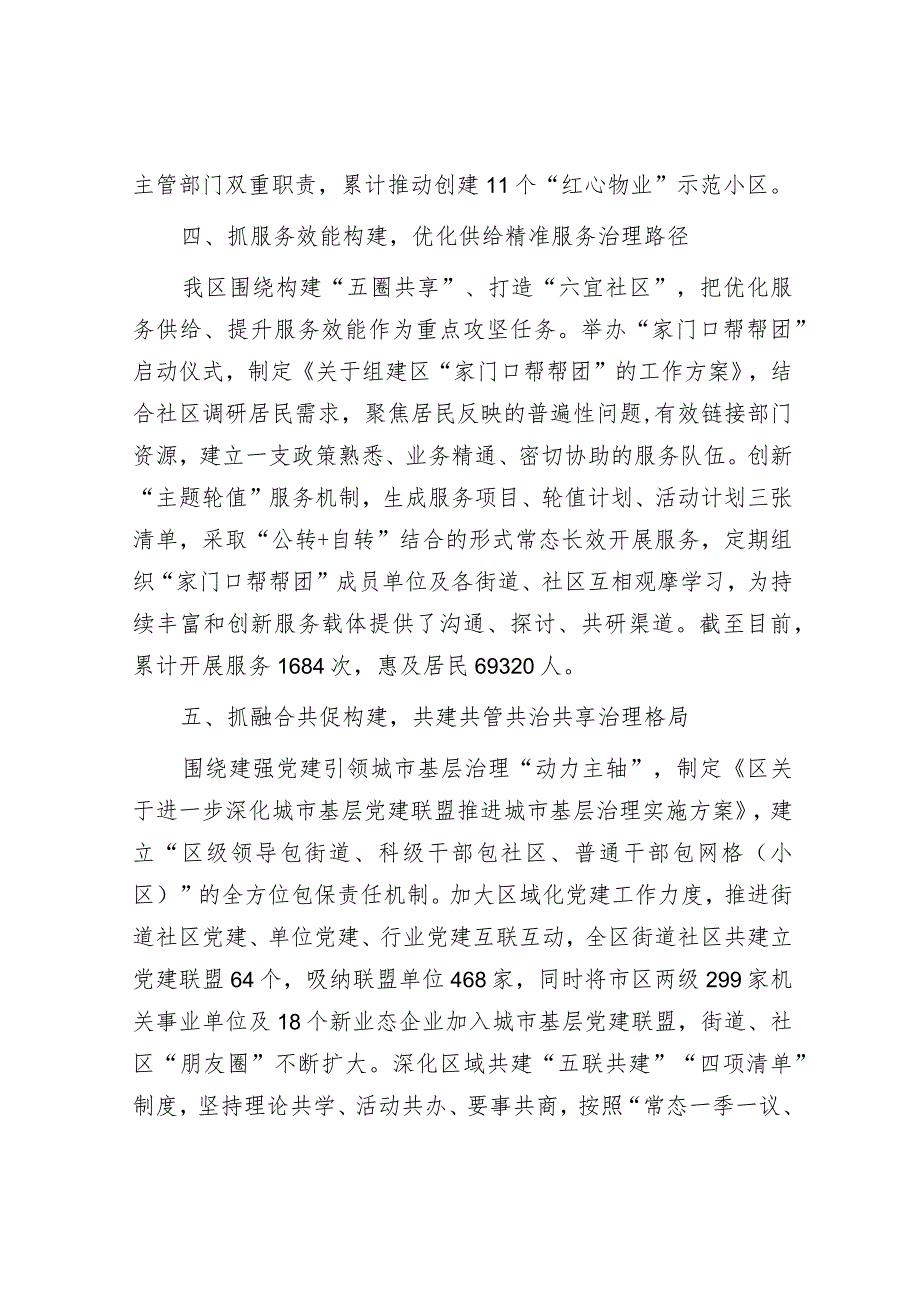 主管部门双重职责，累计推动创建11个“红心物业”示范小区。

四、抓服务效能构建，优化供给精准服务治理路径

我区围绕构建“五圈共享”、打造“六宜社区”，把优化服务供给、提升服务效能作为重点攻坚任务。举办“家门口帮帮团”启动仪式，制定《关于组建区“家门口帮帮团”的工作方案》，结合社区调研居民需求，聚焦居民反映的普遍性问题,有效链接部门资源，建立一支政策熟悉、业务精通、密切协助的服务队伍。创新“主题轮值”服务机制，生成服务项目、轮值计划、活动计划三张清单，采取“公转+自转”结合的形式常态长效开展服务，定期组织“家门口帮帮团”成员单位及各街道、社区互相观摩学习，为持续丰富和创新服务载体提供了沟通、探讨、共研渠道。截至目前，累计开展服务1684次，惠及居民69320人。

五、抓融合共促构建，共建共管共治共享治理格局

围绕建强党建引领城市基层治理“动力主轴”，制定《区关于进一步深化城市基层党建联盟推进城市基层治理实施方案》，建立“区级领导包街道、科级干部包社区、普通干部包网格（小区）”的全方位包保责任机制。加大区域化党建工作力度，推进街道社区党建、单位党建、行业党建互联互动，全区街道社区共建立党建联盟64个，吸纳联盟单位468家，同时将市区两级299家机关事业单位及18个新业态企业加入城市基层党建联盟，街道、社区“朋友圈”不断扩大。深化区域共建“五联共建”“四项清单”制度，坚持理论共学、活动共办、要事共商，按照“常态一季一议、